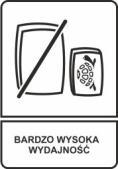 BARDZO WYSOKA WYDAJNOŚĆ